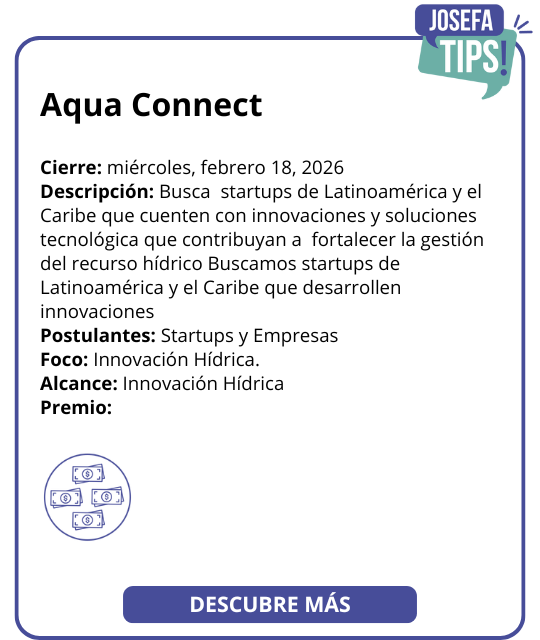 JOSEFA
TIPS!

Aqua Connect

Cierre: miércoles, febrero 18, 2026
Descripción: Busca startups de Latinoamérica y el Caribe que cuenten con innovaciones y soluciones tecnológica que contribuyan a fortalecer la gestión del recurso hídrico Buscamos startups de Latinoamérica y el Caribe que desarrollen innovaciones
Postulantes: Startups y Empresas
Foco: Innovación Hídrica.
Alcance: Innovación Hídrica
Premio:

DESCUBRE MÁS